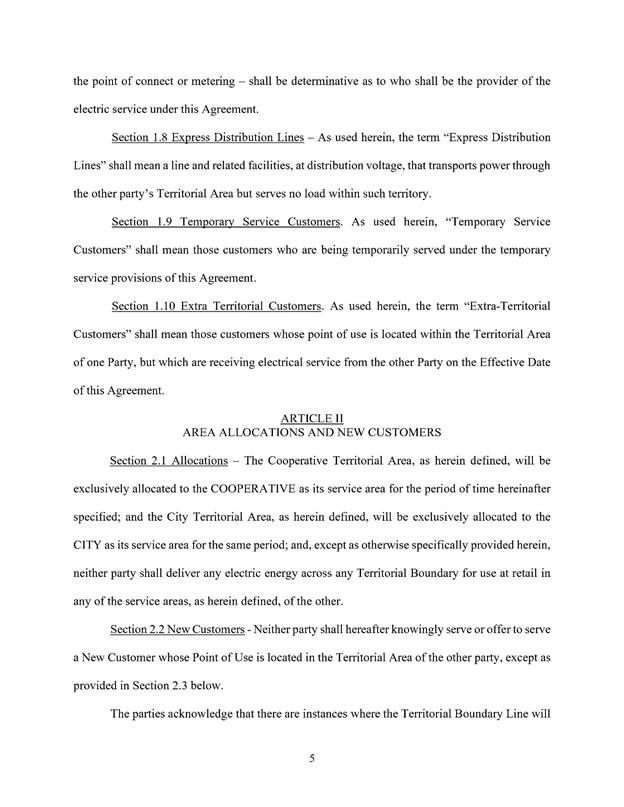 the point of connect or metering – shall be determinative as to who shall be the provider of the electric service under this Agreement.

Section 1.8 Express Distribution Lines – As used herein, the term "Express Distribution Lines" shall mean a line and related facilities, at distribution voltage, that transports power through the other party's Territorial Area but serves no load within such territory.

Section 1.9 Temporary Service Customers. As used herein, "Temporary Service Customers" shall mean those customers who are being temporarily served under the temporary service provisions of this Agreement.

Section 1.10 Extra Territorial Customers. As used herein, the term "Extra-Territorial Customers" shall mean those customers whose point of use is located within the Territorial Area of one Party, but which are receiving electrical service from the other Party on the Effective Date of this Agreement.

ARTICLE II
AREA ALLOCATIONS AND NEW CUSTOMERS

Section 2.1 Allocations – The Cooperative Territorial Area, as herein defined, will be exclusively allocated to the COOPERATIVE as its service area for the period of time hereinafter specified; and the City Territorial Area, as herein defined, will be exclusively allocated to the CITY as its service area for the same period; and, except as otherwise specifically provided herein, neither party shall deliver any electric energy across any Territorial Boundary for use at retail in any of the service areas, as herein defined, of the other.

Section 2.2 New Customers - Neither party shall hereafter knowingly serve or offer to serve a New Customer whose Point of Use is located in the Territorial Area of the other party, except as provided in Section 2.3 below.

The parties acknowledge that there are instances where the Territorial Boundary Line will

5